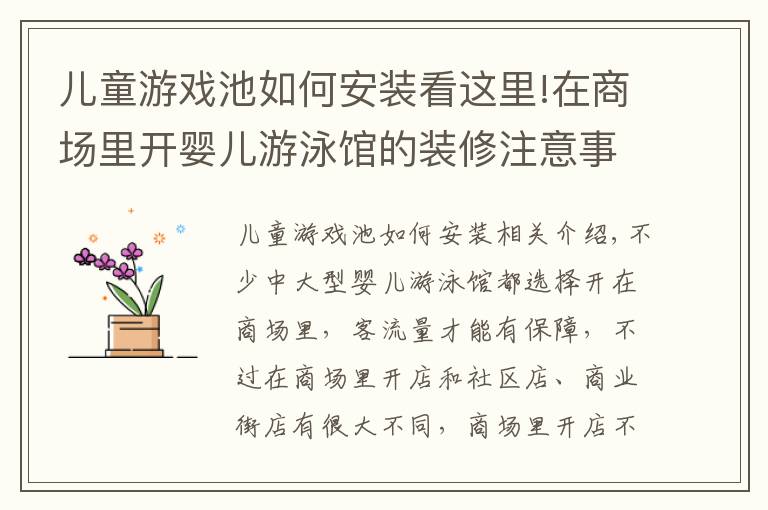 儿童游戏池如何安装看这里!在商场里开婴儿游泳馆的装修注意事

儿童游戏池如何安装相关介绍，不少中大型婴儿游泳馆都选择开在商场里，客流量才能有保障，不过在商场里开店和社区店、商业街店有很大不同，商场里开店不